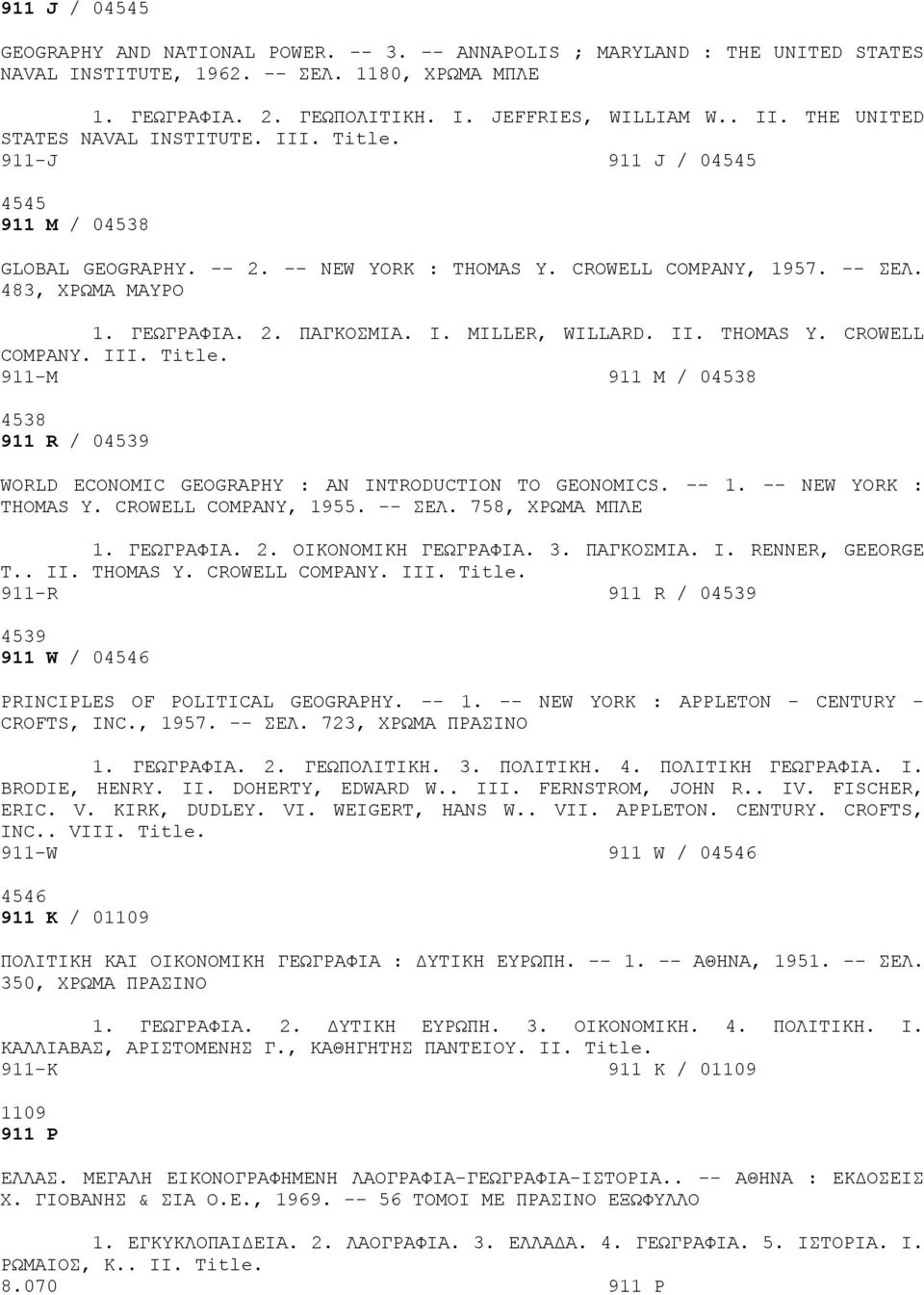 911 J / 04545

GEOGRAPHY AND NATIONAL POWER. -- 3. -- ANNAPOLIS ; MARYLAND : THE UNITED STATES NAVAL INSTITUTE, 1962. -- ΣΕΛ. 1180, ΧΡΩΜΑ ΜΠΛΕ

1. ΓΕΩΓΡΑΦΙΑ. 2. ΓΕΩΠΟΛΙΤΙΚΗ. I. JEFFRIES, WILLIAM W.. II. THE UNITED STATES NAVAL INSTITUTE. III. Title.
911-J 911 J / 04545

4545
911 M / 04538

GLOBAL GEOGRAPHY. -- 2. -- NEW YORK : THOMAS Y. CROWELL COMPANY, 1957. -- ΣΕΛ. 483, ΧΡΩΜΑ ΜΑΥΡΟ

1. ΓΕΩΓΡΑΦΙΑ. 2. ΠΑΓΚΟΣΜΙΑ. I. MILLER, WILLARD. II. THOMAS Y. CROWELL COMPANY. III. Title.
911-M 911 M / 04538

4538
911 R / 04539

WORLD ECONOMIC GEOGRAPHY : AN INTRODUCTION TO GEONOMICS. -- 1. -- NEW YORK : THOMAS Y. CROWELL COMPANY, 1955. -- ΣΕΛ. 758, ΧΡΩΜΑ ΜΠΛΕ

1. ΓΕΩΓΡΑΦΙΑ. 2. ΟΙΚΟΝΟΜΙΚΗ ΓΕΩΓΡΑΦΙΑ. 3. ΠΑΓΚΟΣΜΙΑ. I. RENNER, GEEORGE T.. II. THOMAS Y. CROWELL COMPANY. III. Title.
911-R 911 R / 04539

4539
911 W / 04546

PRINCIPLES OF POLITICAL GEOGRAPHY. -- 1. -- NEW YORK : APPLETON - CENTURY - CROFTS, INC., 1957. -- ΣΕΛ. 723, ΧΡΩΜΑ ΠΡΑΣΙΝΟ

1. ΓΕΩΓΡΑΦΙΑ. 2. ΓΕΩΠΟΛΙΤΙΚΗ. 3. ΠΟΛΙΤΙΚΗ. 4. ΠΟΛΙΤΙΚΗ ΓΕΩΓΡΑΦΙΑ. I. BRODIE, HENRY. II. DOHERTY, EDWARD W.. III. FERNSTROM, JOHN R.. IV. FISCHER, ERIC. V. KIRK, DUDLEY. VI. WEIGERT, HANS W.. VII. APPLETON. CENTURY. CROFTS, INC.. VIII. Title.
911-W 911 W / 04546

4546
911 K / 01109

ΠΟΛΙΤΙΚΗ ΚΑΙ ΟΙΚΟΝΟΜΙΚΗ ΓΕΩΓΡΑΦΙΑ : ΔΥΤΙΚΗ ΕΥΡΩΠΗ. -- 1. -- ΑΘΗΝΑ, 1951. -- ΣΕΛ. 350, ΧΡΩΜΑ ΠΡΑΣΙΝΟ

1. ΓΕΩΓΡΑΦΙΑ. 2. ΔΥΤΙΚΗ ΕΥΡΩΠΗ. 3. ΟΙΚΟΝΟΜΙΚΗ. 4. ΠΟΛΙΤΙΚΗ. I. ΚΑΛΛΙΑΒΑΣ, ΑΡΙΣΤΟΜΕΝΗΣ Γ., ΚΑΘΗΓΗΤΗΣ ΠΑΝΤΕΙΟΥ. II. Title.
911-K 911 K / 01109

1109
911 P

ΕΛΛΑΣ. ΜΕΓΑΛΗ ΕΙΚΟΝΟΓΡΑΦΗΜΕΝΗ ΛΑΟΓΡΑΦΙΑ-ΓΕΩΓΡΑΦΙΑ-ΙΣΤΟΡΙΑ.. -- ΑΘΗΝΑ : ΕΚΔΟΣΕΙΣ Χ. ΓΙΟΒΑΝΗΣ & ΣΙΑ Ο.Ε., 1969. -- 56 ΤΟΜΟΙ ΜΕ ΠΡΑΣΙΝΟ ΕΞΩΦΥΛΛΟ

1. ΕΓΚΥΚΛΟΠΑΙΔΕΙΑ. 2. ΛΑΟΓΡΑΦΙΑ. 3. ΕΛΛΑΔΑ. 4. ΓΕΩΓΡΑΦΙΑ. 5. ΙΣΤΟΡΙΑ. I. ΡΩΜΑΙΟΣ, Κ.. II. Title.
8.070 911 P